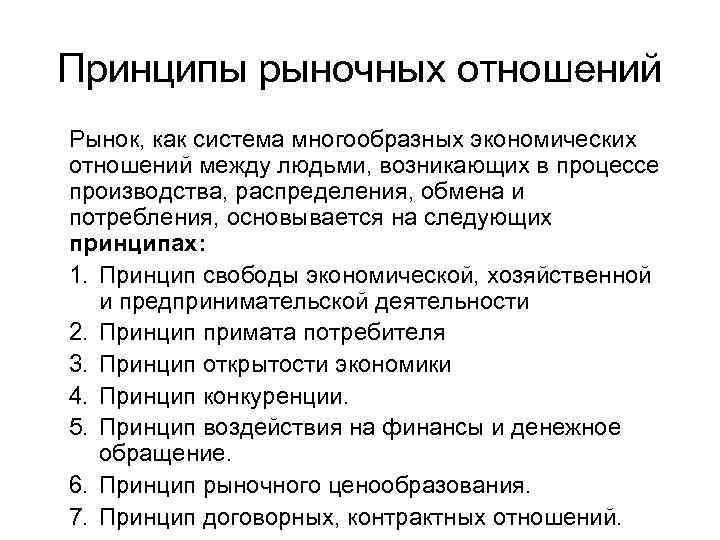 Принципы рыночных отношений

Рынок, как система многообразных экономических отношений между людьми, возникающих в процессе производства, распределения, обмена и потребления, основывается на следующих **принципах:**

1. Принцип свободы экономической, хозяйственной и предпринимательской деятельности
2. Принцип примата потребителя
3. Принцип открытости экономики
4. Принцип конкуренции.
5. Принцип воздействия на финансы и денежное обращение.
6. Принцип рыночного ценообразования.
7. Принцип договорных, контрактных отношений.